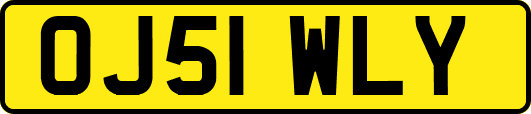 OJ51 WLY